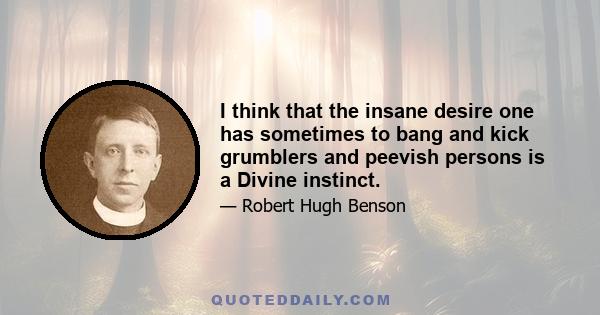 I think that the insane desire one has sometimes to bang and kick grumblers and peevish persons is a Divine instinct.

— Robert Hugh Benson

QUOTEDDAILY.COM